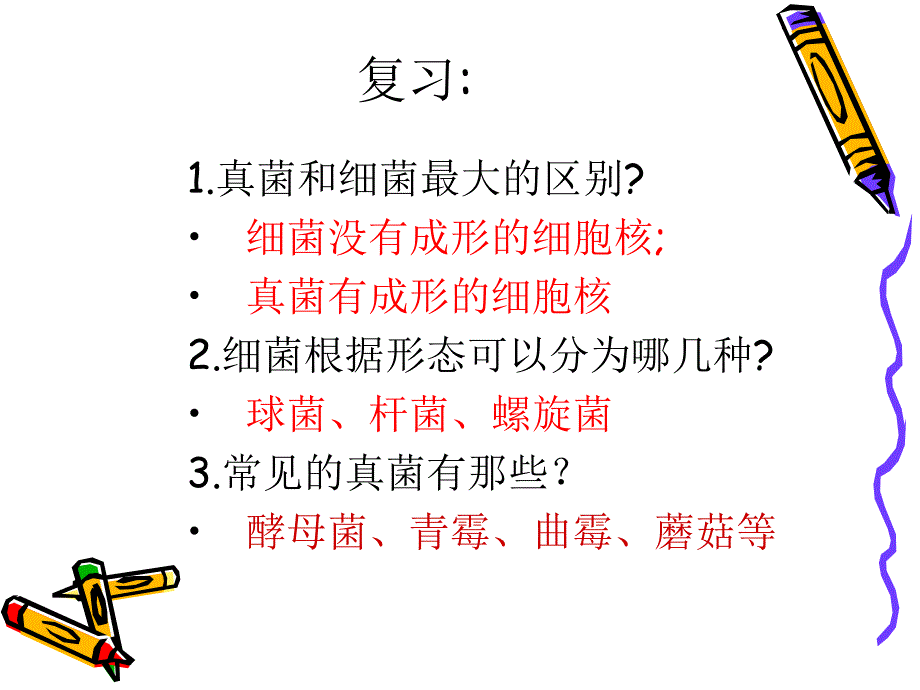 复习:

1.真菌和细菌最大的区别?

• 细菌没有成形的细胞核;

• 真菌有成形的细胞核

2.细菌根据形态可以分为哪几种?

• 球菌、杆菌、螺旋菌

3.常见的真菌有那些?

• 酵母菌、青霉、曲霉、蘑菇等